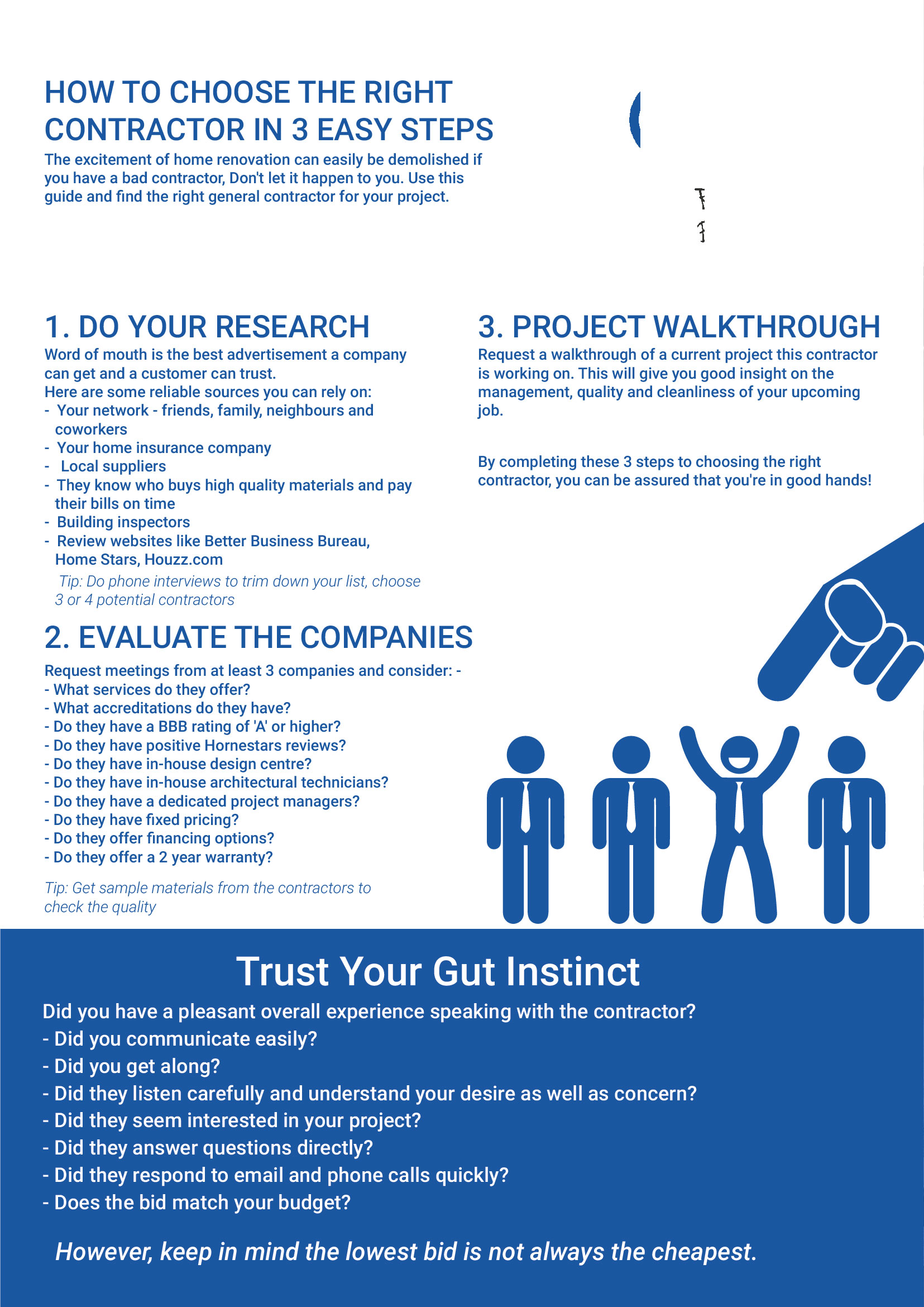 HOW TO CHOOSE THE RIGHT CONTRACTOR IN 3 EASY STEPS

The excitement of home renovation can easily be demolished if you have a bad contractor, Don't let it happen to you. Use this guide and find the right general contractor for your project.

1. DO YOUR RESEARCH

Word of mouth is the best advertisement a company can get and a customer can trust.
Here are some reliable sources you can rely on:
- Your network - friends, family, neighbours and coworkers
- Your home insurance company
- Local suppliers
- They know who buys high quality materials and pay their bills on time
- Building inspectors
- Review websites like Better Business Bureau, Home Stars, Houzz.com

Tip: Do phone interviews to trim down your list, choose 3 or 4 potential contractors

2. EVALUATE THE COMPANIES

Request meetings from at least 3 companies and consider: -
- What services do they offer?
- What accreditations do they have?
- Do they have a BBB rating of 'A' or higher?
- Do they have positive Hornestars reviews?
- Do they have in-house design centre?
- Do they have in-house architectural technicians?
- Do they have a dedicated project managers?
- Do they have fixed pricing?
- Do they offer financing options?
- Do they offer a 2 year warranty?

Tip: Get sample materials from the contractors to check the quality

3. PROJECT WALKTHROUGH

Request a walkthrough of a current project this contractor is working on. This will give you good insight on the management, quality and cleanliness of your upcoming job.

By completing these 3 steps to choosing the right contractor, you can be assured that you're in good hands!

Trust Your Gut Instinct

Did you have a pleasant overall experience speaking with the contractor?
- Did you communicate easily?
- Did you get along?
- Did they listen carefully and understand your desire as well as concern?
- Did they seem interested in your project?
- Did they answer questions directly?
- Did they respond to email and phone calls quickly?
- Does the bid match your budget?

However, keep in mind the lowest bid is not always the cheapest.